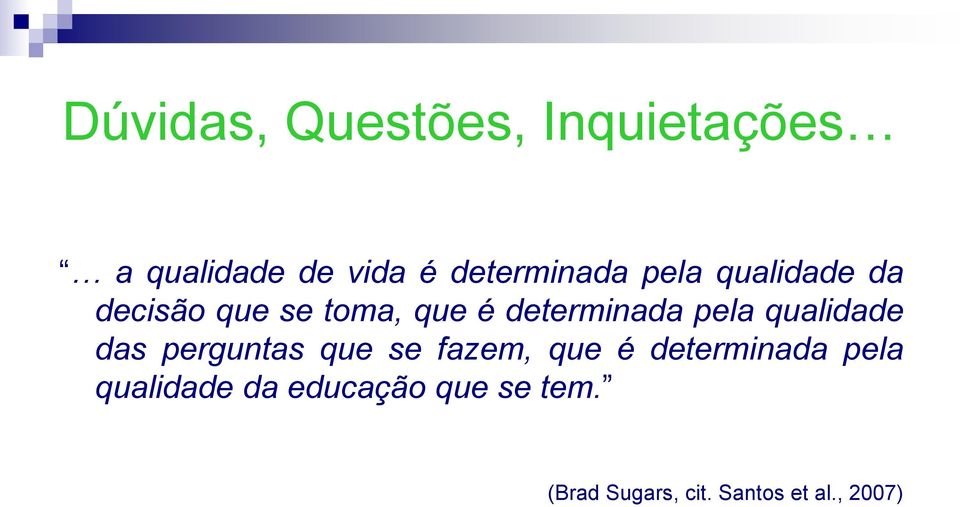 Dúvidas, Questões, Inquietações…

“… a qualidade de vida é determinada pela qualidade da decisão que se toma, que é determinada pela qualidade das perguntas que se fazem, que é determinada pela qualidade da educação que se tem.”

(Brad Sugars, cit. Santos et al., 2007)